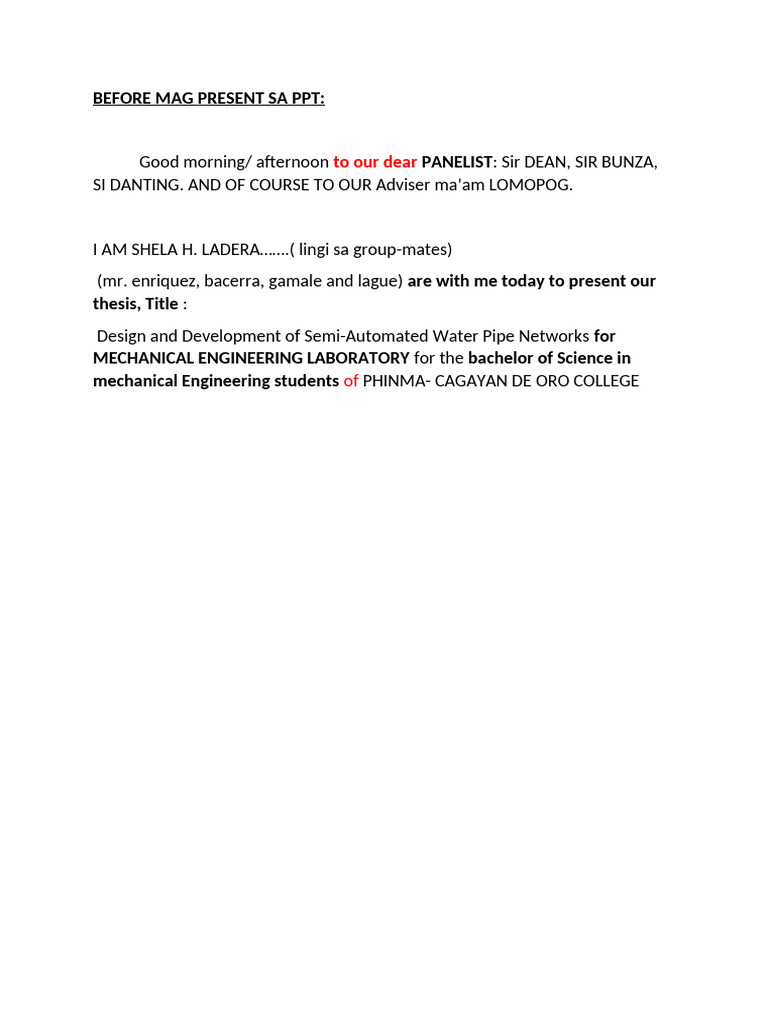 BEFORE MAG PRESENT SA PPT:

Good morning/ afternoon to our dear PANELIST: Sir DEAN, SIR BUNZA, SI DANTING. AND OF COURSE TO OUR Adviser ma'am LOMOPOG.

I AM SHELA H. LADERA…….( lingi sa group-mates)

(mr. enriquez, bacerra, gamale and lague) are with me today to present our thesis, Title :

Design and Development of Semi-Automated Water Pipe Networks for MECHANICAL ENGINEERING LABORATORY for the bachelor of Science in mechanical Engineering students of PHINMA- CAGAYAN DE ORO COLLEGE